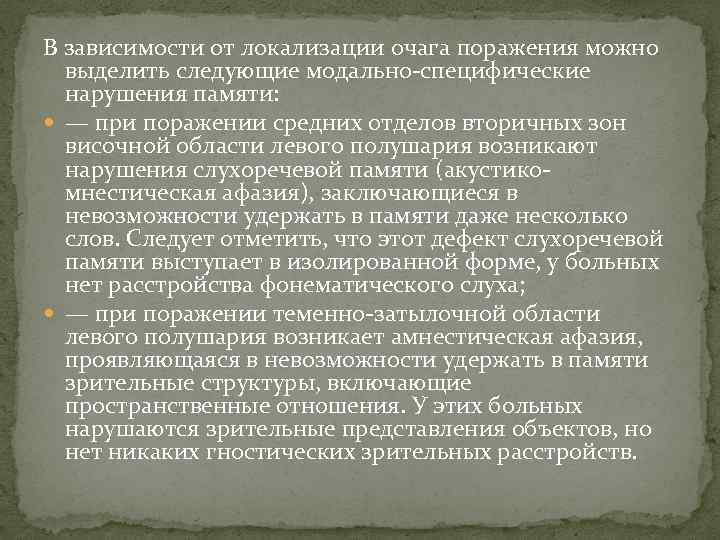 В зависимости от локализации очага поражения можно выделить следующие модально-специфические нарушения памяти:

— при поражении средних отделов вторичных зон височной области левого полушария возникают нарушения слухоречевой памяти (акустико-мнестическая афазия), заключающиеся в невозможности удержать в памяти даже несколько слов. Следует отметить, что этот дефект слухоречевой памяти выступает в изолированной форме, у больных нет расстройства фонематического слуха;

— при поражении теменно-затылочной области левого полушария возникает амнестическая афазия, проявляющаяся в невозможности удержать в памяти зрительные структуры, включающие пространственные отношения. У этих больных нарушаются зрительные представления объектов, но нет никаких гностических зрительных расстройств.